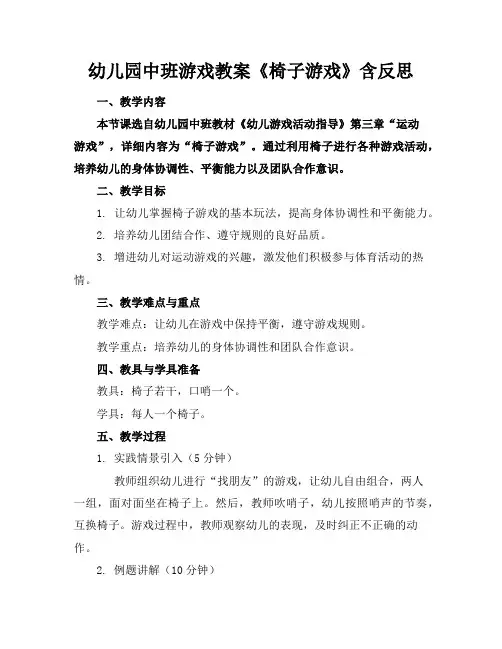 幼儿园中班游戏教案《椅子游戏》含反思

一、教学内容

本节课选自幼儿园中班教材《幼儿游戏活动指导》第三章“运动游戏”，详细内容为“椅子游戏”。通过利用椅子进行各种游戏活动，培养幼儿的身体协调性、平衡能力以及团队合作意识。

二、教学目标

1. 让幼儿掌握椅子游戏的基本玩法，提高身体协调性和平衡能力。

2. 培养幼儿团结合作、遵守规则的良好品质。

3. 增进幼儿对运动游戏的兴趣，激发他们积极参与体育活动的热情。

三、教学难点与重点

教学难点：让幼儿在游戏中保持平衡，遵守游戏规则。

教学重点：培养幼儿的身体协调性和团队合作意识。

四、教具与学具准备

教具：椅子若干，口哨一个。

学具：每人一个椅子。

五、教学过程

1. 实践情景引入（5 分钟）

教师组织幼儿进行“找朋友”的游戏，让幼儿自由组合，两人一组，面对面坐在椅子上。然后，教师吹哨子，幼儿按照哨声的节奏，互换椅子。游戏过程中，教师观察幼儿的表现，及时纠正不正确的动作。

2. 例题讲解（10 分钟）